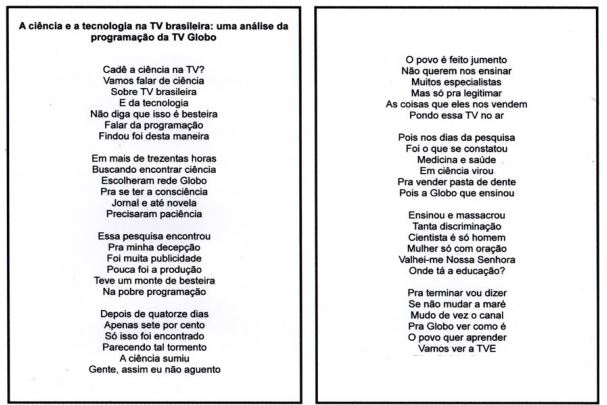 A ciência e a tecnologia na TV brasileira: uma análise da programação da TV Globo

Cadê a ciência na TV?
Vamos falar de ciência
Sobre TV brasileira
E da tecnologia
Não diga que isso é besteira
Falar da programação
Findou foi desta maneira

Em mais de trezentas horas
Buscando encontrar ciência
Escolheram rede Globo
Pra se ter a consciência
Jornal e até novela
Precisaram paciência

Essa pesquisa encontrou
Pra minha decepção
Foi muita publicidade
Pouca foi a produção
Teve um monte de besteira
Na pobre programação

Depois de quatorze dias
Apenas sete por cento
Só isso foi encontrado
Parecendo tal tormento
A ciência sumiu
Gente, assim eu não aguento

O povo é feito jumento
Não querem nos ensinar
Muitos especialistas
Mas só pra legitimar
As coisas que eles nos vendem
Pondo essa TV no ar

Pois nos dias da pesquisa
Foi o que se constatou
Medicina e saúde
Em ciência virou
Pra vender pasta de dente
Pois a Globo que ensinou

Ensinou e massacrou
Tanta discriminação
Cientista é só homem
Mulher só com oração
Valhei-me Nossa Senhora
Onde tá a educação?

Pra terminar vou dizer
Se não mudar a maré
Mudo de vez o canal
Pra Globo ver como é
O povo quer aprender
Vamos ver a TVE